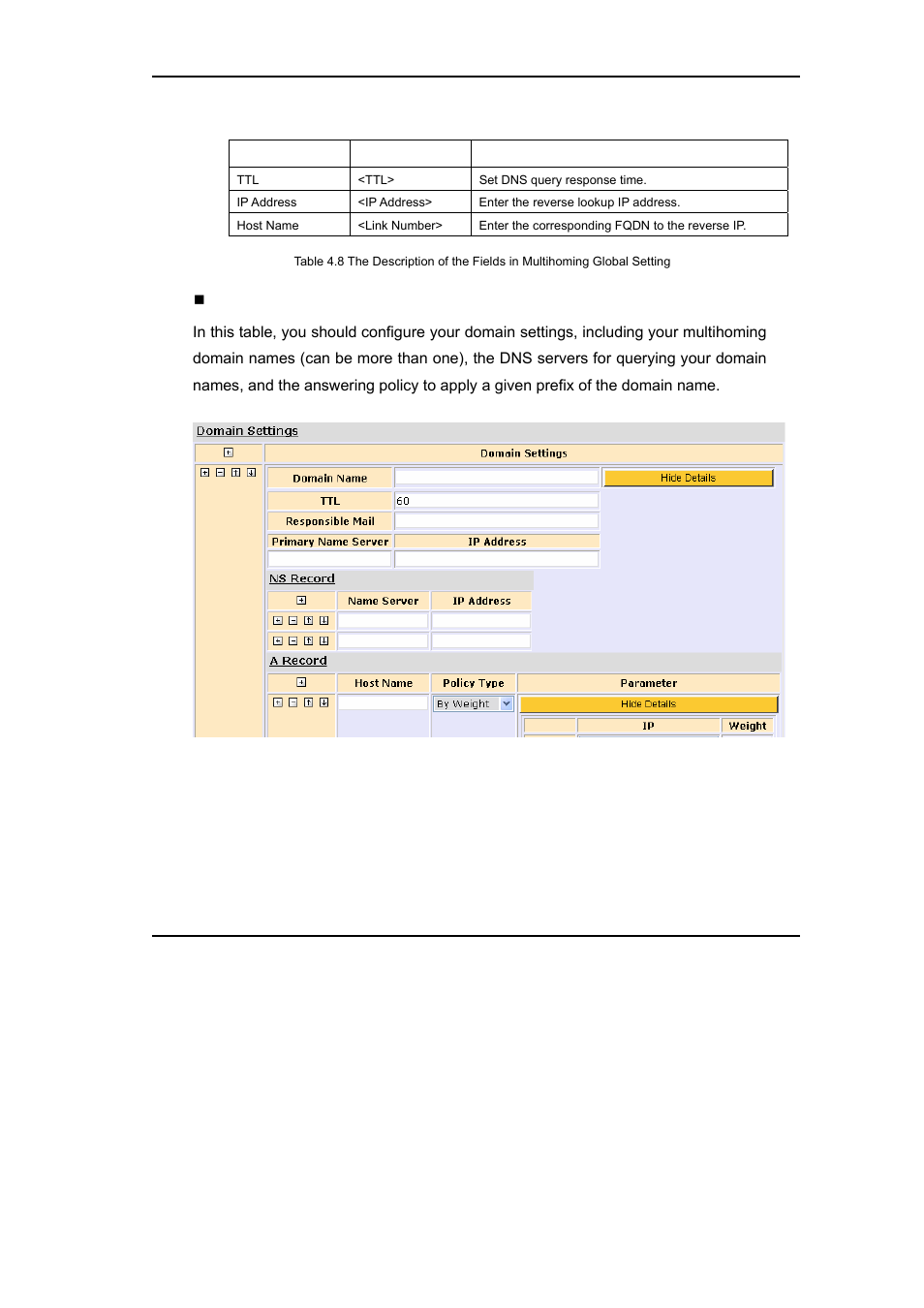 | | | |
|---|---|---|
| TTL | <TTL> | Set DNS query response time. |
| IP Address | <IP Address> | Enter the reverse lookup IP address. |
| Host Name | <Link Number> | Enter the corresponding FQDN to the reverse IP. |

Table 4.8 The Description of the Fields in Multihoming Global Setting

■

In this table, you should configure your domain settings, including your multihoming domain names (can be more than one), the DNS servers for querying your domain names, and the answering policy to apply a given prefix of the domain name.

Domain Settings

Domain Settings

Domain Name

Hide Details

TTL 60

Responsible Mail

Primary Name Server IP Address

NS Record

Name Server IP Address

A Record

Host Name Policy Type Parameter

By Weight

Hide Details

IP Weight